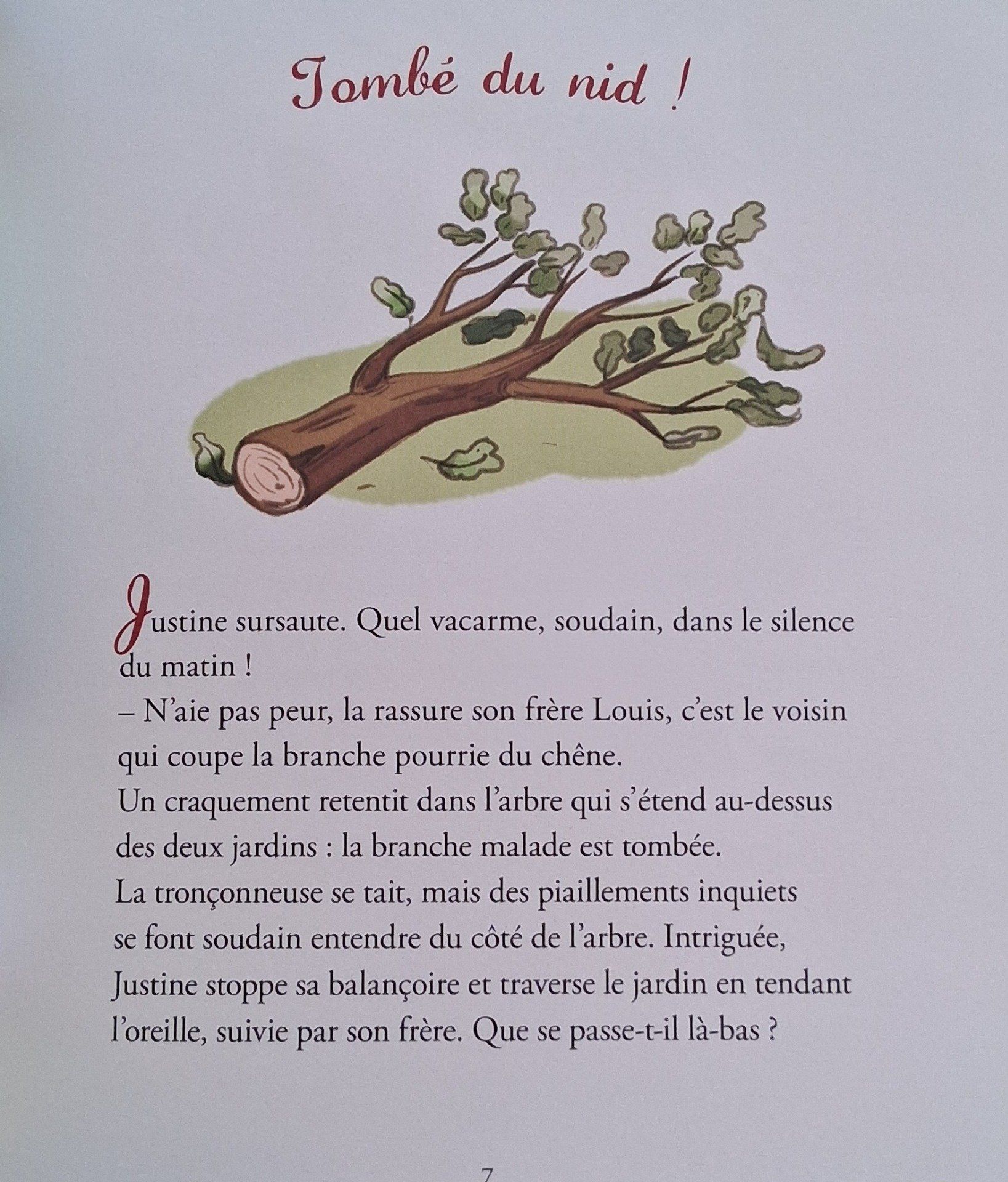 Tombé du nid !

Justine sursaute. Quel vacarme, soudain, dans le silence du matin !

– N'aie pas peur, la rassure son frère Louis, c'est le voisin qui coupe la branche pourrie du chêne.

Un craquement retentit dans l'arbre qui s'étend au-dessus des deux jardins : la branche malade est tombée.

La tronçonneuse se tait, mais des piaillements inquiets se font soudain entendre du côté de l'arbre. Intriguée, Justine stoppe sa balançoire et traverse le jardin en tendant l'oreille, suivie par son frère. Que se passe-t-il là-bas ?

7